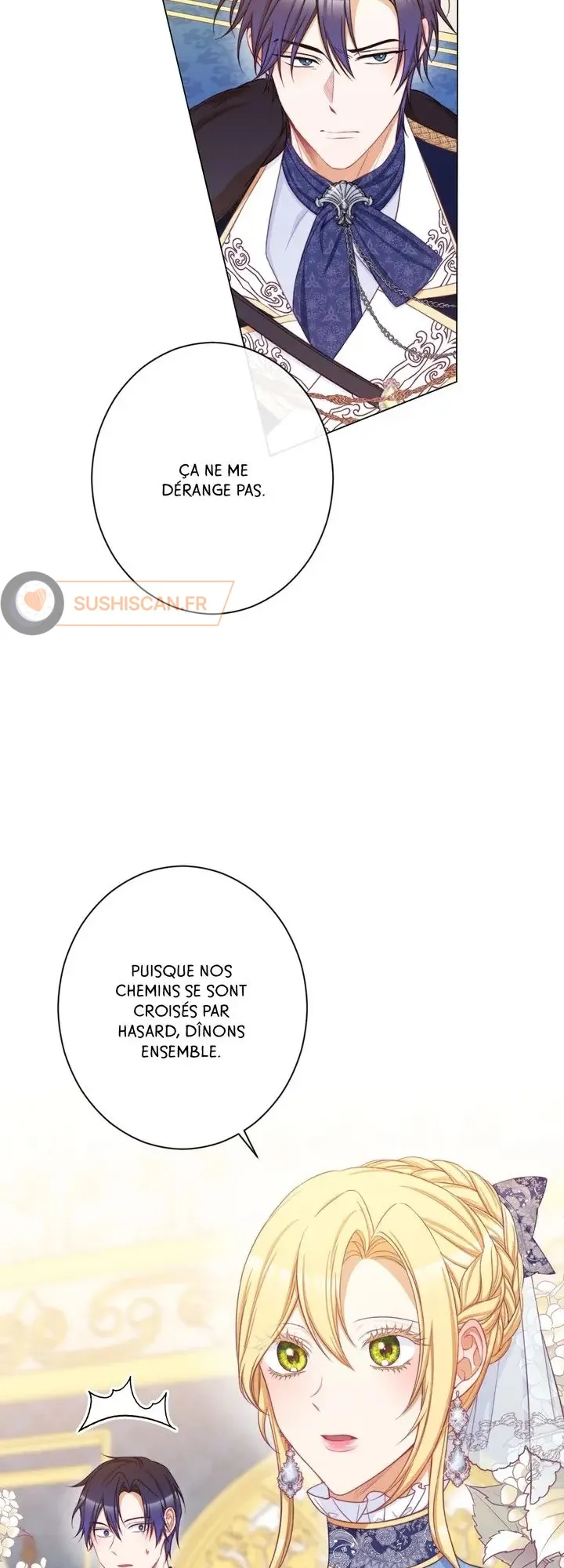 ÇA NE ME DÉRANGE PAS.

PUISQUE NOS CHEMINS SE SONT CROISÉS PAR HASARD, DÎNONS ENSEMBLE.

SUSHISCAN.FR